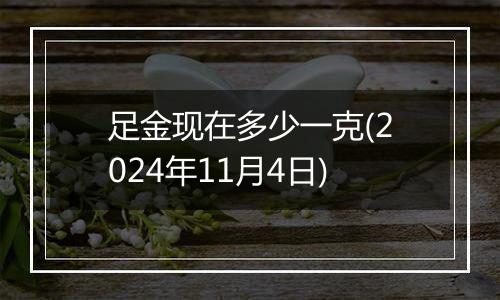 足金现在多少一克(2024年11月4日)